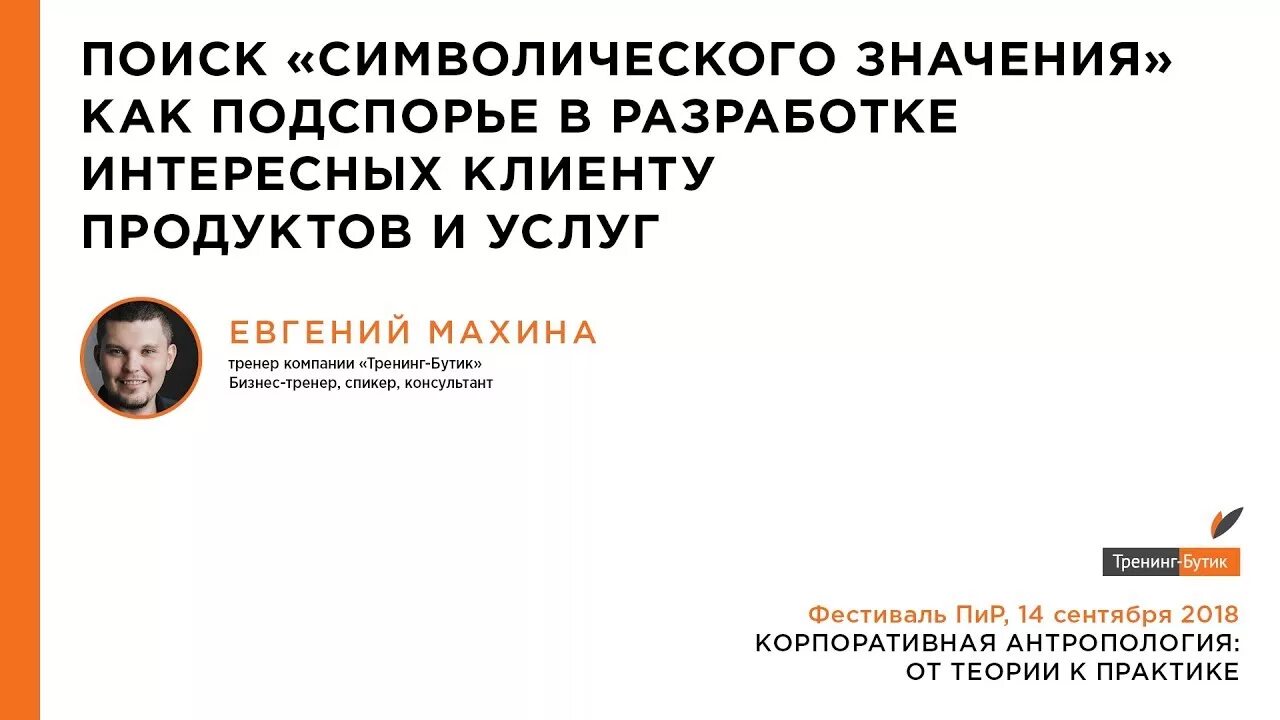 ПОИСК «СИМВОЛИЧЕСКОГО ЗНАЧЕНИЯ»
КАК ПОДСПОРЬЕ В РАЗРАБОТКЕ
ИНТЕРЕСНЫХ КЛИЕНТУ
ПРОДУКТОВ И УСЛУГ

ЕВГЕНИЙ МАХИНА
тренер компании «Тренинг-Бутик»
Бизнес-тренер, спикер, консультант

Тренинг-Бутик

Фестиваль ПиР, 14 сентября 2018
КОРПОРАТИВНАЯ АНТРОПОЛОГИЯ:
ОТ ТЕОРИИ К ПРАКТИКЕ